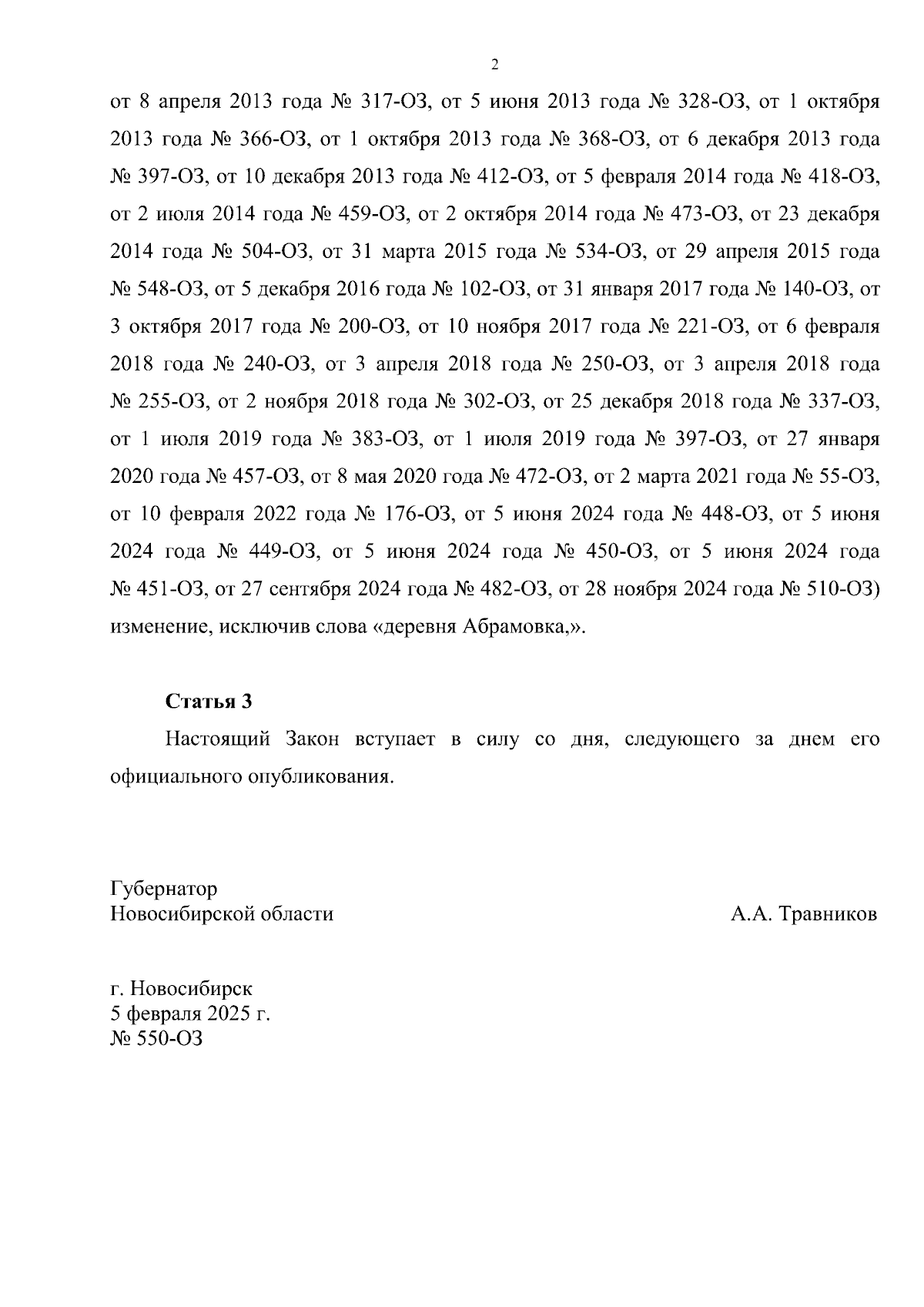 2

от 8 апреля 2013 года № 317-ОЗ, от 5 июня 2013 года № 328-ОЗ, от 1 октября 2013 года № 366-ОЗ, от 1 октября 2013 года № 368-ОЗ, от 6 декабря 2013 года № 397-ОЗ, от 10 декабря 2013 года № 412-ОЗ, от 5 февраля 2014 года № 418-ОЗ, от 2 июля 2014 года № 459-ОЗ, от 2 октября 2014 года № 473-ОЗ, от 23 декабря 2014 года № 504-ОЗ, от 31 марта 2015 года № 534-ОЗ, от 29 апреля 2015 года № 548-ОЗ, от 5 декабря 2016 года № 102-ОЗ, от 31 января 2017 года № 140-ОЗ, от 3 октября 2017 года № 200-ОЗ, от 10 ноября 2017 года № 221-ОЗ, от 6 февраля 2018 года № 240-ОЗ, от 3 апреля 2018 года № 250-ОЗ, от 3 апреля 2018 года № 255-ОЗ, от 2 ноября 2018 года № 302-ОЗ, от 25 декабря 2018 года № 337-ОЗ, от 1 июля 2019 года № 383-ОЗ, от 1 июля 2019 года № 397-ОЗ, от 27 января 2020 года № 457-ОЗ, от 8 мая 2020 года № 472-ОЗ, от 2 марта 2021 года № 55-ОЗ, от 10 февраля 2022 года № 176-ОЗ, от 5 июня 2024 года № 448-ОЗ, от 5 июня 2024 года № 449-ОЗ, от 5 июня 2024 года № 450-ОЗ, от 5 июня 2024 года № 451-ОЗ, от 27 сентября 2024 года № 482-ОЗ, от 28 ноября 2024 года № 510-ОЗ) изменение, исключив слова «деревня Абрамовка,».

Статья 3

Настоящий Закон вступает в силу со дня, следующего за днем его официального опубликования.

Губернатор
Новосибирской области

А.А. Травников

г. Новосибирск
5 февраля 2025 г.
№ 550-ОЗ